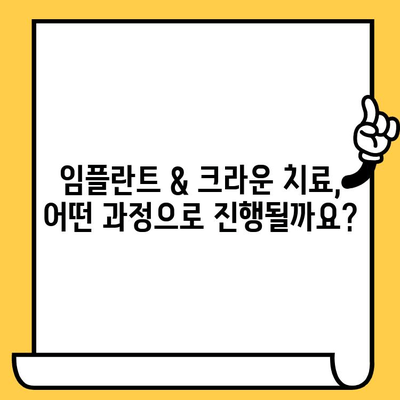 임플란트 & 크라운 치료, 어떤 과정으로 진행될까요?